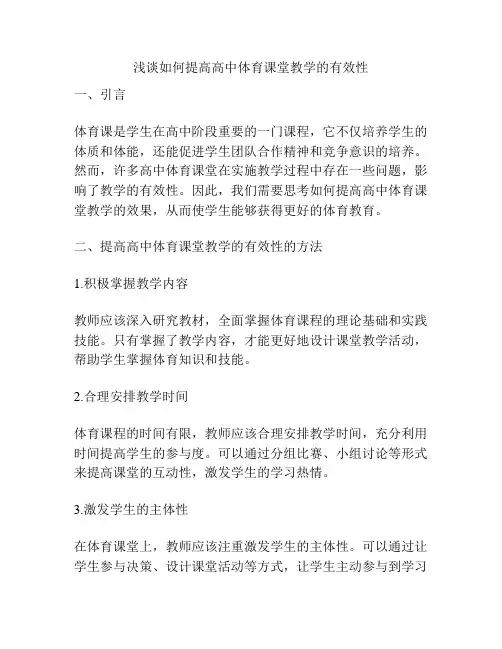 浅谈如何提高高中体育课堂教学的有效性

一、引言

体育课是学生在高中阶段重要的一门课程，它不仅培养学生的体质和体能，还能促进学生团队合作精神和竞争意识的培养。然而，许多高中体育课堂在实施教学过程中存在一些问题，影响了教学的有效性。因此，我们需要思考如何提高高中体育课堂教学的效果，从而使学生能够获得更好的体育教育。

二、提高高中体育课堂教学的有效性的方法

1.积极掌握教学内容

教师应该深入研究教材，全面掌握体育课程的理论基础和实践技能。只有掌握了教学内容，才能更好地设计课堂教学活动，帮助学生掌握体育知识和技能。

2.合理安排教学时间

体育课程的时间有限，教师应该合理安排教学时间，充分利用时间提高学生的参与度。可以通过分组比赛、小组讨论等形式来提高课堂的互动性，激发学生的学习热情。

3.激发学生的主体性

在体育课堂上，教师应该注重激发学生的主体性。可以通过让学生参与决策、设计课堂活动等方式，让学生主动参与到学习